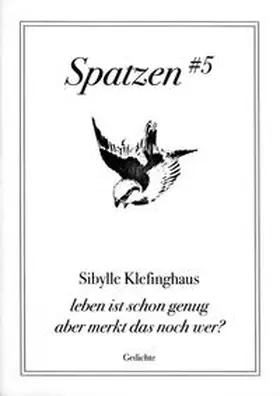 Spatzen #5

Sibylle Klefinghaus

leben ist schon genug
aber merkt das noch wer?

Gedichte